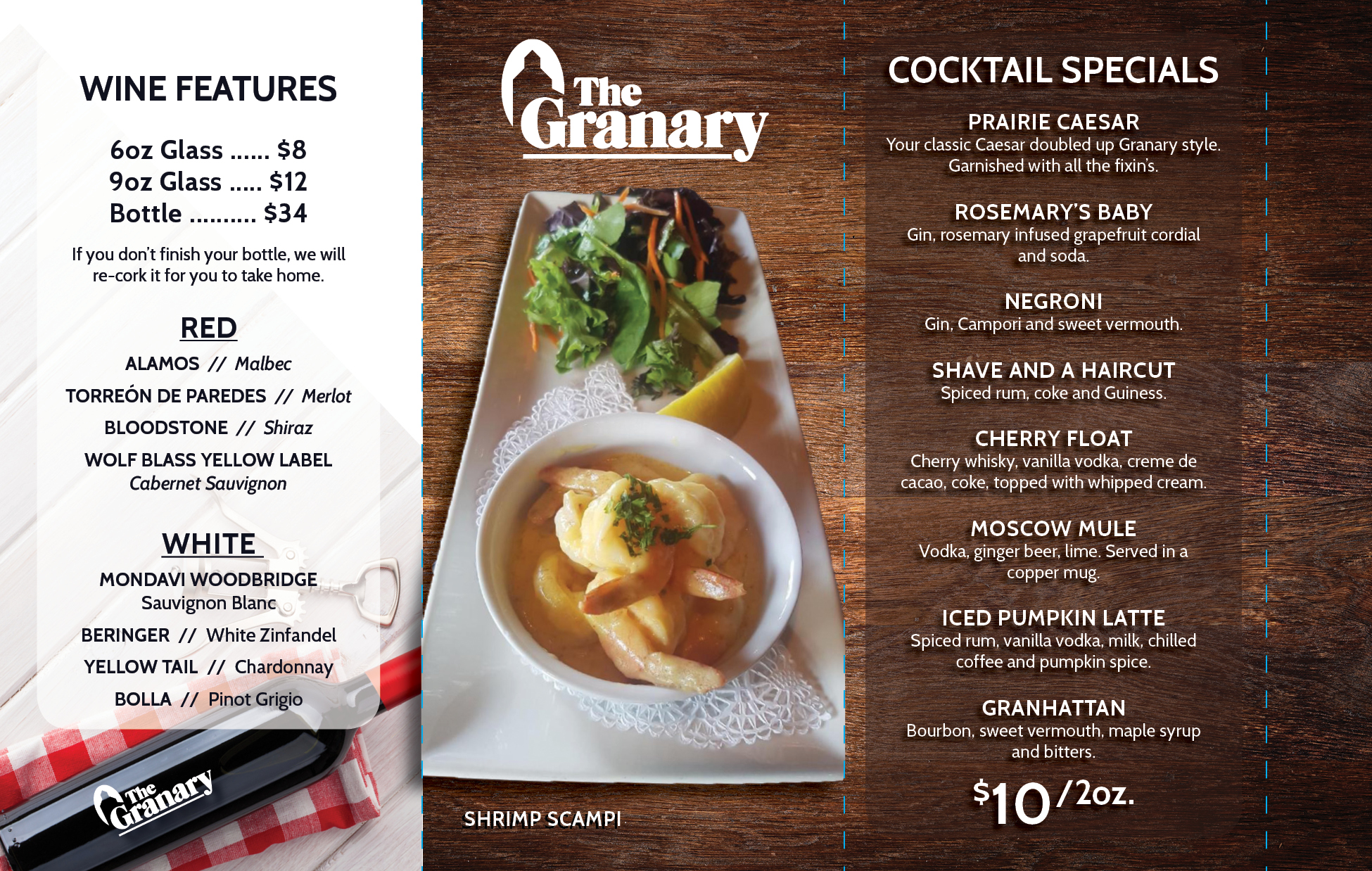 WINE FEATURES

6oz Glass ...... $8
9oz Glass ..... $12
Bottle .......... $34

If you don't finish your bottle, we will re-cork it for you to take home.

RED

ALAMOS // Malbec

TORREÓN DE PAREDES // Merlot

BLOODSTONE // Shiraz

WOLF BLASS YELLOW LABEL
Cabernet Sauvignon

WHITE

MONDAVI WOODBRIDGE
Sauvignon Blanc

BERINGER // White Zinfandel

YELLOW TAIL // Chardonnay

BOLLA // Pinot Grigio

The Granary

The Granary

SHRIMP SCAMPI

COCKTAIL SPECIALS

PRAIRIE CAESAR
Your classic Caesar doubled up Granary style. Garnished with all the fixin's.

ROSEMARY'S BABY
Gin, rosemary infused grapefruit cordial and soda.

NEGRONI
Gin, Campori and sweet vermouth.

SHAVE AND A HAIRCUT
Spiced rum, coke and Guiness.

CHERRY FLOAT
Cherry whisky, vanilla vodka, creme de cacao, coke, topped with whipped cream.

MOSCOW MULE
Vodka, ginger beer, lime. Served in a copper mug.

ICED PUMPKIN LATTE
Spiced rum, vanilla vodka, milk, chilled coffee and pumpkin spice.

GRANHATTAN
Bourbon, sweet vermouth, maple syrup and bitters.

$10/2oz.